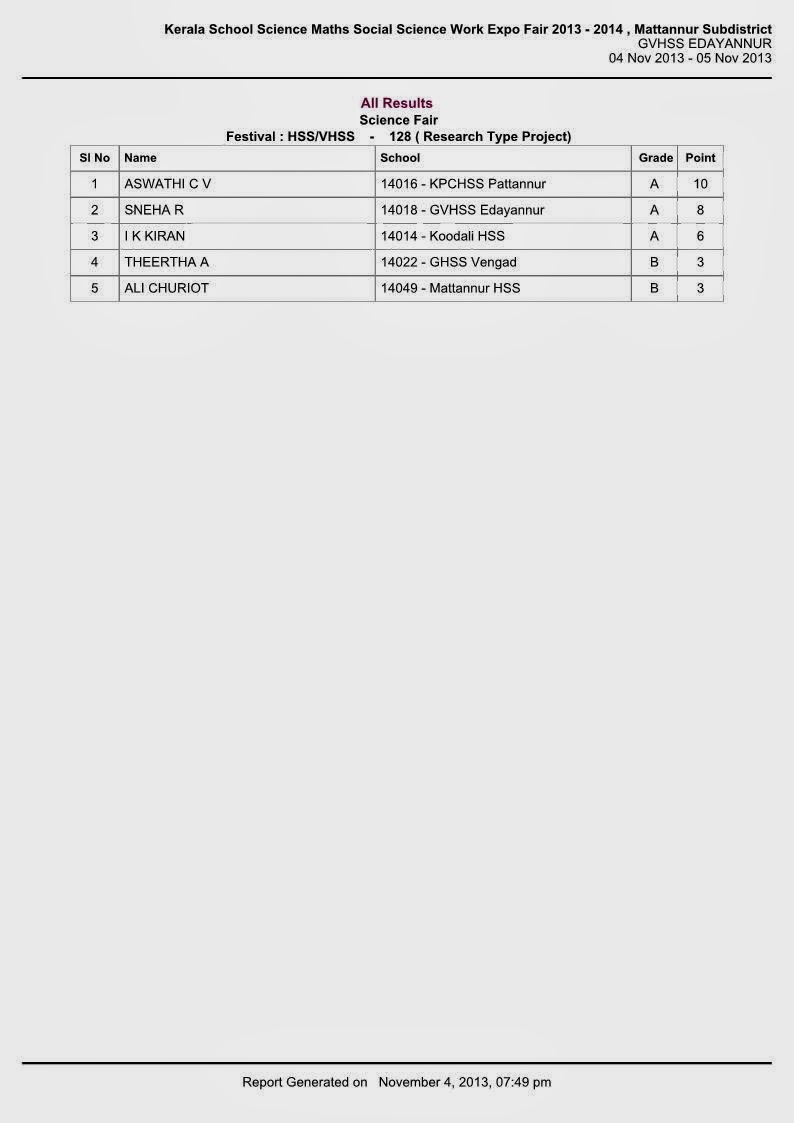 Kerala School Science Maths Social Science Work Expo Fair 2013 - 2014 , Mattannur Subdistrict
GVHSS EDAYANNUR
04 Nov 2013 - 05 Nov 2013

All Results
Science Fair
Festival : HSS/VHSS - 128 ( Research Type Project)

| Sl No | Name | School | Grade | Point |
|---|---|---|---|---|
| 1 | ASWATHI C V | 14016 - KPCHSS Pattannur | A | 10 |
| 2 | SNEHA R | 14018 - GVHSS Edayannur | A | 8 |
| 3 | I K KIRAN | 14014 - Koodali HSS | A | 6 |
| 4 | THEERTHA A | 14022 - GHSS Vengad | B | 3 |
| 5 | ALI CHURIOT | 14049 - Mattannur HSS | B | 3 |

Report Generated on November 4, 2013, 07:49 pm